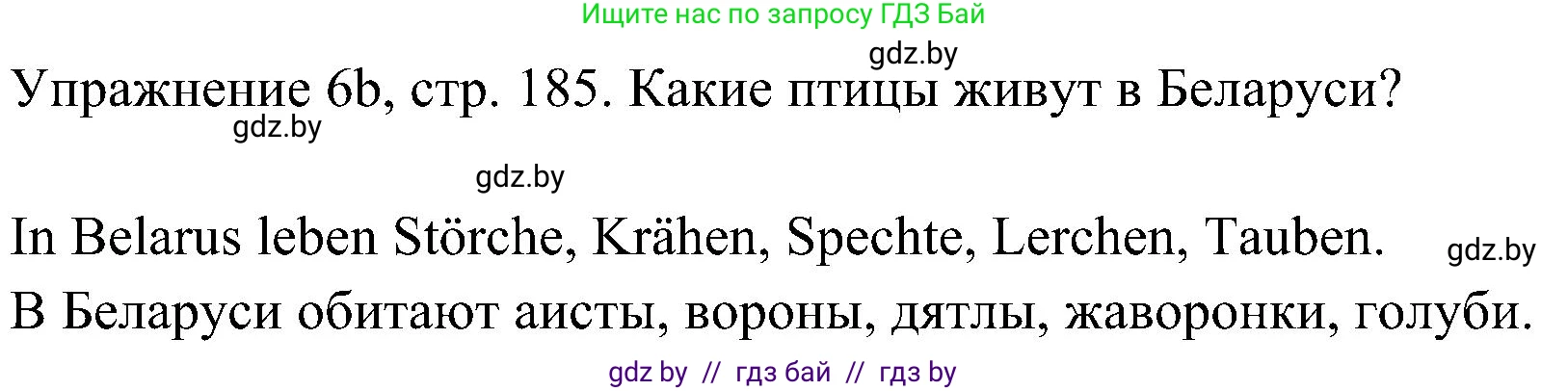 Ищите нас по запросу ГДЗ Бай

gdz.by

Упражнение 6b, стр. 185. Какие птицы живут в Беларуси?

gdz.by

gdz.by

In Belarus leben Störche, Krähen, Spechte, Lerchen, Tauben.

gdz.by

В Беларуси обитают аисты, вороны, дятлы, жаворонки, голуби.

gdz by // гдз бай // гдз by